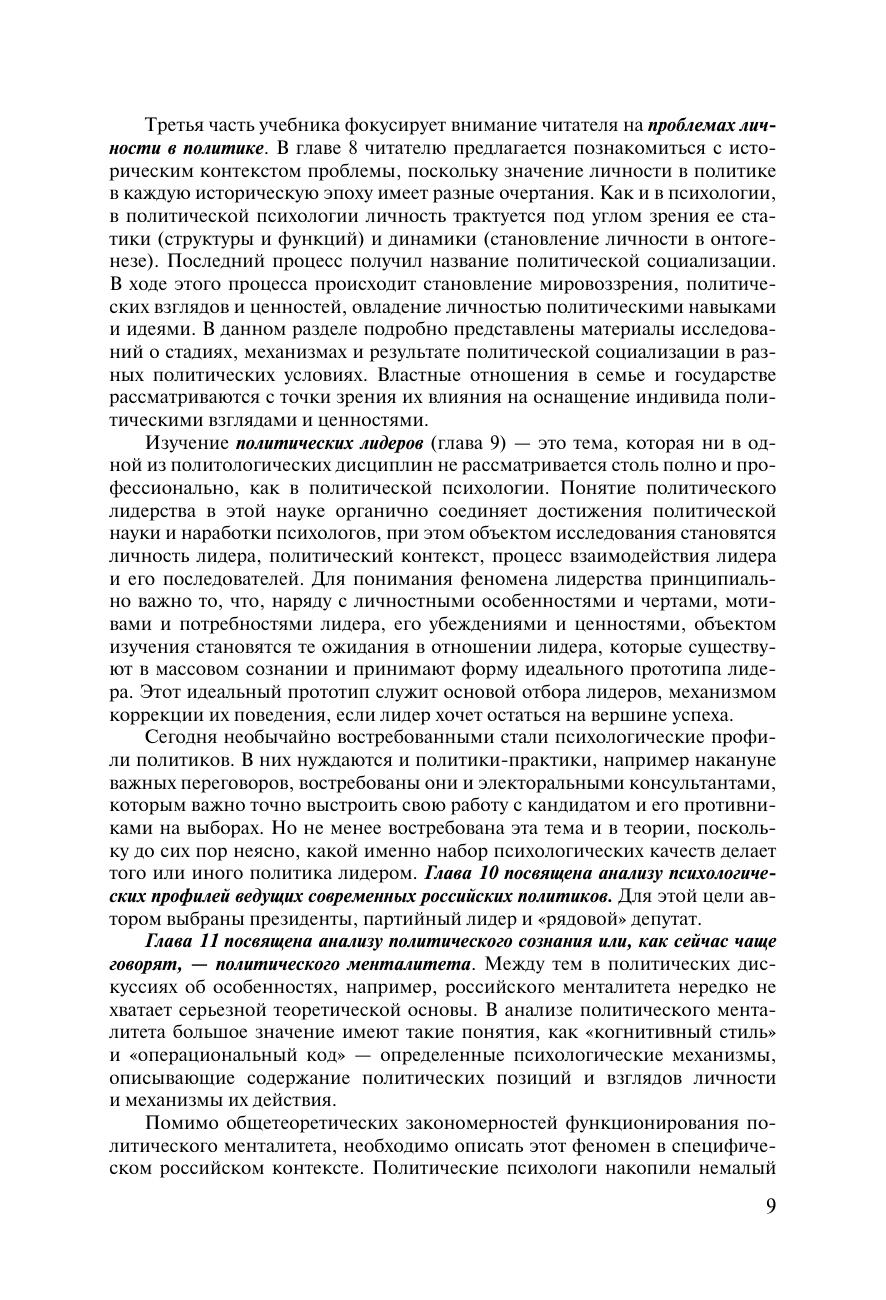 Третья часть учебника фокусирует внимание читателя на проблемах личности в политике. В главе 8 читателю предлагается познакомиться с историческим контекстом проблемы, поскольку значение личности в политике в каждую историческую эпоху имеет разные очертания. Как и в психологии, в политической психологии личность трактуется под углом зрения ее статики (структуры и функций) и динамики (становление личности в онтогенезе). Последний процесс получил название политической социализации. В ходе этого процесса происходит становление мировоззрения, политических взглядов и ценностей, овладение личностью политическими навыками и идеями. В данном разделе подробно представлены материалы исследований о стадиях, механизмах и результате политической социализации в разных политических условиях. Властные отношения в семье и государстве рассматриваются с точки зрения их влияния на оснащение индивида политическими взглядами и ценностями.

Изучение политических лидеров (глава 9) — это тема, которая ни в одной из политологических дисциплин не рассматривается столь полно и профессионально, как в политической психологии. Понятие политического лидерства в этой науке органично соединяет достижения политической науки и наработки психологов, при этом объектом исследования становятся личность лидера, политический контекст, процесс взаимодействия лидера и его последователей. Для понимания феномена лидерства принципиально важно то, что, наряду с личностными особенностями и чертами, мотивами и потребностями лидера, его убеждениями и ценностями, объектом изучения становятся те ожидания в отношении лидера, которые существуют в массовом сознании и принимают форму идеального прототипа лидера. Этот идеальный прототип служит основой отбора лидеров, механизмом коррекции их поведения, если лидер хочет остаться на вершине успеха.

Сегодня необычайно востребованными стали психологические профили политиков. В них нуждаются и политики-практики, например накануне важных переговоров, востребованы они и электоральными консультантами, которым важно точно выстроить свою работу с кандидатом и его противниками на выборах. Но не менее востребована эта тема и в теории, поскольку до сих пор неясно, какой именно набор психологических качеств делает того или иного политика лидером. Глава 10 посвящена анализу психологических профилей ведущих современных российских политиков. Для этой цели автором выбраны президенты, партийный лидер и «рядовой» депутат.

Глава 11 посвящена анализу политического сознания или, как сейчас чаще говорят, — политического менталитета. Между тем в политических дискуссиях об особенностях, например, российского менталитета нередко не хватает серьезной теоретической основы. В анализе политического менталитета большое значение имеют такие понятия, как «когнитивный стиль» и «операциональный код» — определенные психологические механизмы, описывающие содержание политических позиций и взглядов личности и механизмы их действия.

Помимо общетеоретических закономерностей функционирования политического менталитета, необходимо описать этот феномен в специфическом российском контексте. Политические психологи накопили немалый

9